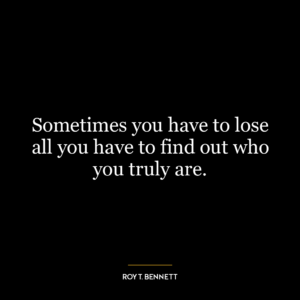 Sometimes you have to lose all you have to find out who you truly are.

ROY T. BENNETT